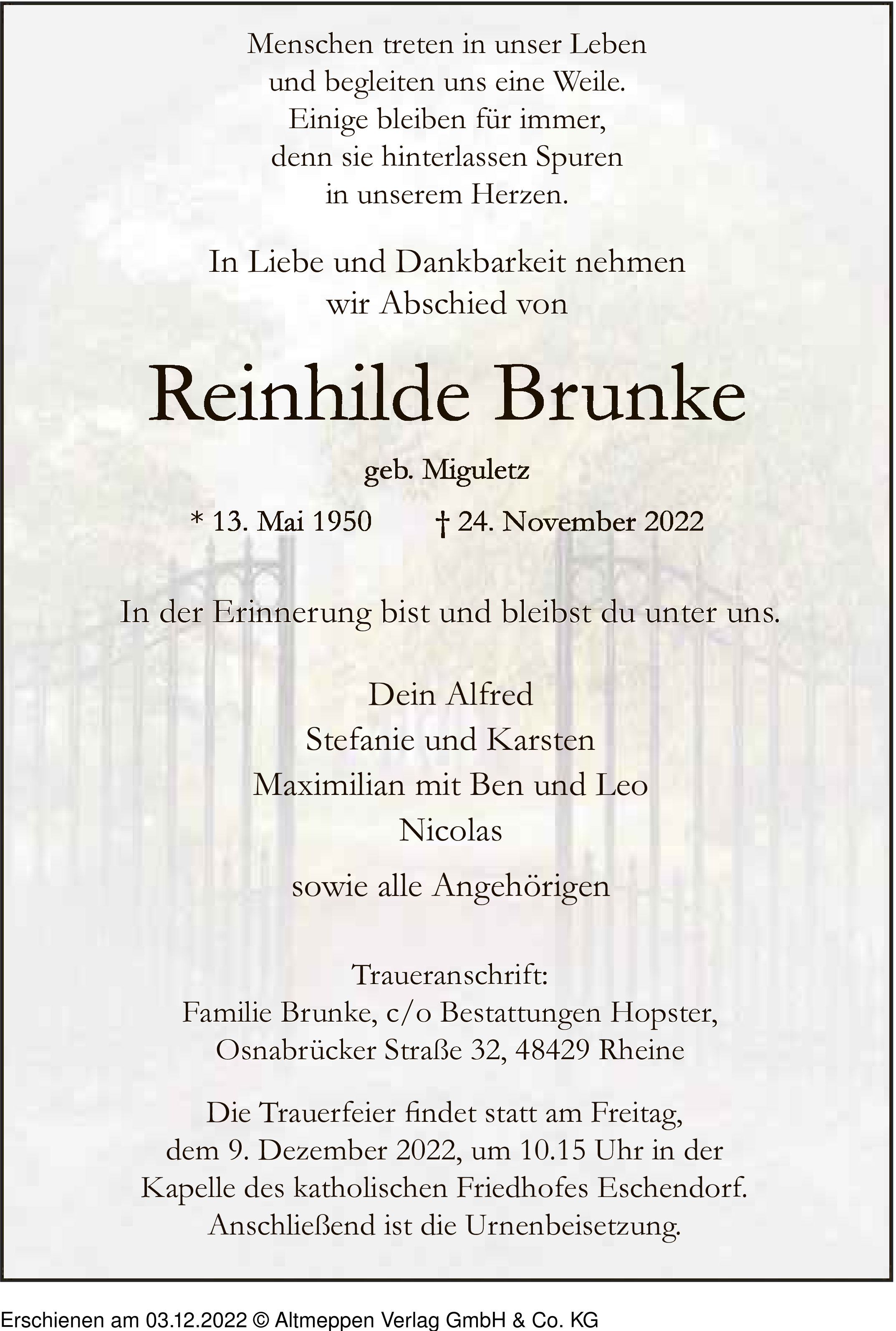 Menschen treten in unser Leben
und begleiten uns eine Weile.
Einige bleiben für immer,
denn sie hinterlassen Spuren
in unserem Herzen.

In Liebe und Dankbarkeit nehmen
wir Abschied von

Reinhilde Brunke

geb. Miguletz

* 13. Mai 1950 † 24. November 2022

In der Erinnerung bist und bleibst du unter uns.

Dein Alfred
Stefanie und Karsten
Maximilian mit Ben und Leo
Nicolas

sowie alle Angehörigen

Traueranschrift:
Familie Brunke, c/o Bestattungen Hopster,
Osnabrücker Straße 32, 48429 Rheine

Die Trauerfeier findet statt am Freitag,
dem 9. Dezember 2022, um 10.15 Uhr in der
Kapelle des katholischen Friedhofes Eschendorf.
Anschließend ist die Urnenbeisetzung.

Erschienen am 03.12.2022 © Altmeppen Verlag GmbH & Co. KG